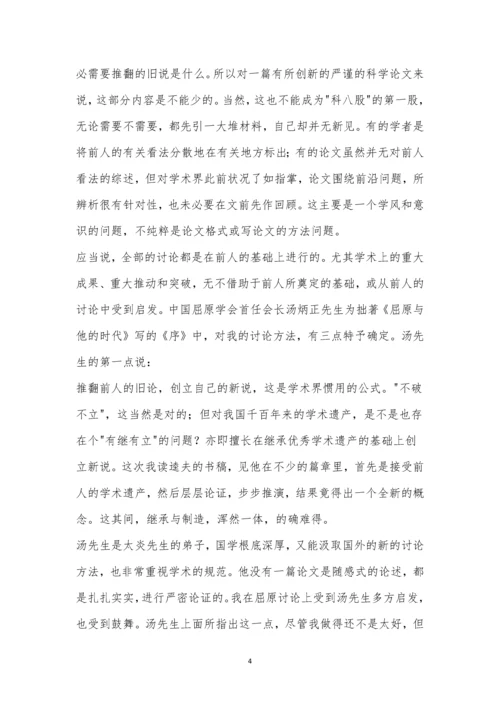 必需要推翻的旧说是什么。所以对一篇有所创新的严谨的科学论文来说，这部分内容是不能少的。当然，这也不能成为"科八股"的第一股，无论需要不需要，都先引一大堆材料，自己却并无新见。有的学者是将前人的有关看法分散地在有关地方标出；有的论文虽然并无对前人看法的综述，但对学术界此前状况了如指掌，论文围绕前沿问题，所辨析很有针对性，也未必要在文前先作回顾。这主要是一个学风和意识的问题，不纯粹是论文格式或写论文的方法问题。

应当说，全部的讨论都是在前人的基础上进行的。尤其学术上的重大成果、重大推动和突破，无不借助于前人所奠定的基础，或从前人的讨论中受到启发。中国屈原学会首任会长汤炳正先生为拙著《屈原与他的时代》写的《序》中，对我的讨论方法，有三点特予确定。汤先生的第一点说：

推翻前人的旧论，创立自己的新说，这是学术界惯用的公式。"不破不立"，这当然是对的；但对我国千百年来的学术遗产，是不是也存在个"有继有立"的问题？亦即擅长在继承优秀学术遗产的基础上创立新说。这次我读逵夫的书稿，见他在不少的篇章里，首先是接受前人的学术遗产，然后层层论证，步步推演，结果竟得出一个全新的概念。这其间，继承与制造，浑然一体，的确难得。

汤先生是太炎先生的弟子，国学根底深厚，又能汲取国外的新的讨论方法，也非常重视学术的规范。他没有一篇论文是随感式的论述，都是扎扎实实，进行严密论证的。我在屈原讨论上受到汤先生多方启发，也受到鼓舞。汤先生上面所指出这一点，尽管我做得还不是太好，但

4